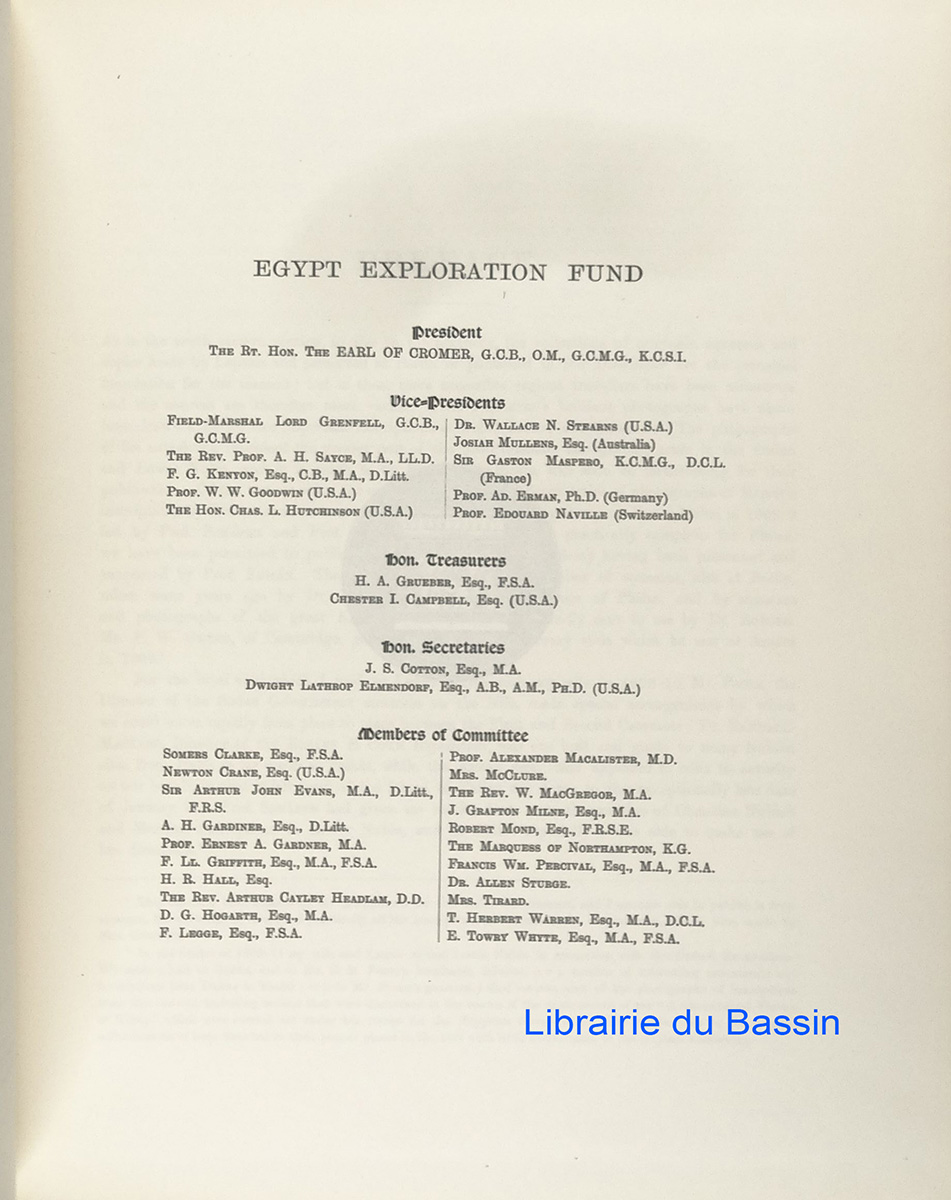 EGYPT EXPLORATION FUND

President

The Rt. Hon. The EARL OF CROMER, G.C.B., O.M., G.C.M.G., K.C.S.I.

Vice-Presidents

Field-Marshal Lord Grenfell, G.C.B., G.C.M.G.
The Rev. Prof. A. H. Sayce, M.A., LL.D.
F. G. Kenyon, Esq., C.B., M.A., D.Litt.
Prof. W. W. Goodwin (U.S.A.)
The Hon. Chas. L. Hutchinson (U.S.A.)

Dr. Wallace N. Stearns (U.S.A.)
Josiah Mullens, Esq. (Australia)
Sir Gaston Maspero, K.C.M.G., D.C.L. (France)
Prof. Ad. Erman, Ph.D. (Germany)
Prof. Edouard Naville (Switzerland)

Hon. Treasurers

H. A. Grueber, Esq., F.S.A.
Chester I. Campbell, Esq. (U.S.A.)

Hon. Secretaries

J. S. Cotton, Esq., M.A.
Dwight Lathrop Elmendorf, Esq., A.B., A.M., Ph.D. (U.S.A.)

Members of Committee

Somers Clarke, Esq., F.S.A.
Newton Crane, Esq. (U.S.A.)
Sir Arthur John Evans, M.A., D.Litt., F.R.S.
A. H. Gardiner, Esq., D.Litt.
Prof. Ernest A. Gardner, M.A.
F. Ll. Griffith, Esq., M.A., F.S.A.
H. R. Hall, Esq.
The Rev. Arthur Cayley Headlam, D.D.
D. G. Hogarth, Esq., M.A.
F. Legge, Esq., F.S.A.

Prof. Alexander Macalister, M.D.
Mrs. McClure.
The Rev. W. MacGregor, M.A.
J. Grafton Milne, Esq., M.A.
Robert Mond, Esq., F.R.S.E.
The Marquess of Northampton, K.G.
Francis Wm. Percival, Esq., M.A., F.S.A.
Dr. Allen Sturge.
Mrs. Tirard.
T. Herbert Warren, Esq., M.A., D.C.L.
E. Towry Whyte, Esq., M.A., F.S.A.

Librairie du Bassin